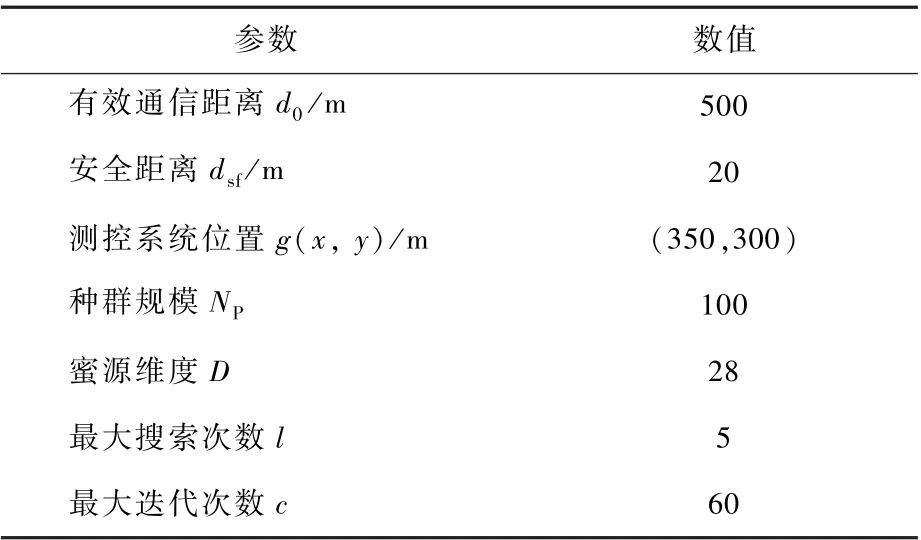 | 参数 | 数值 |
|---|---|
| 有效通信距离 $d_0$/m | 500 |
| 安全距离 $d_{sf}$/m | 20 |
| 测控系统位置 $g(x, y)$/m | (350,300) |
| 种群规模 $N_P$ | 100 |
| 蜜源维度 $D$ | 28 |
| 最大搜索次数 $l$ | 5 |
| 最大迭代次数 $c$ | 60 |